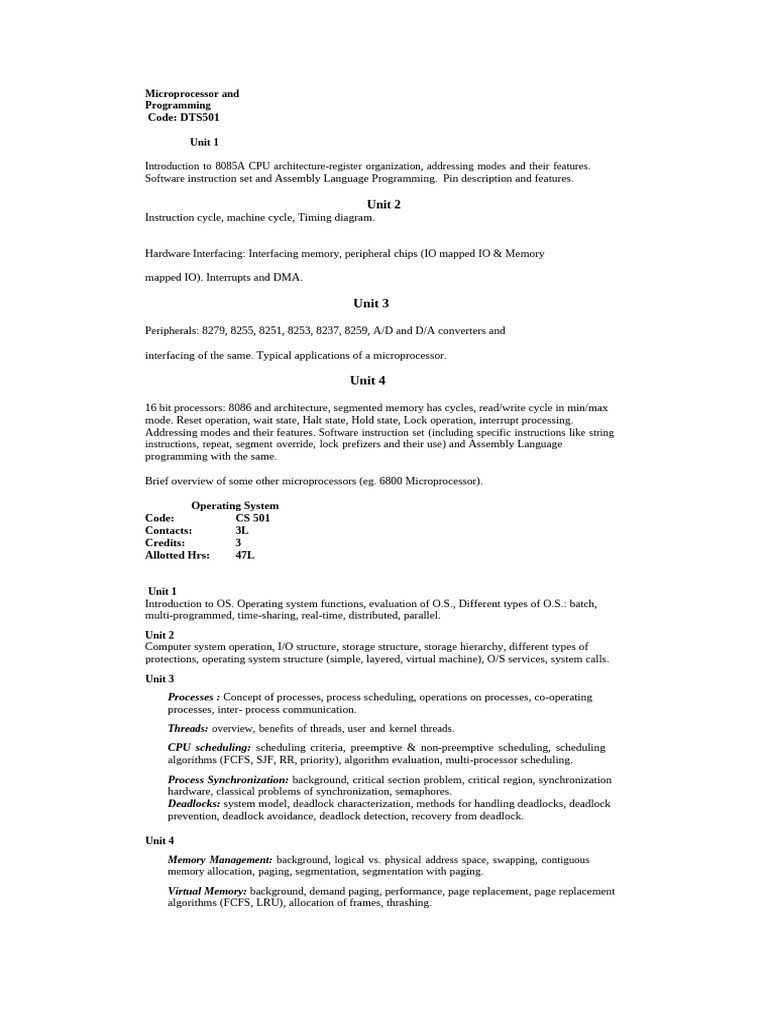 Microprocessor and Programming
Code: DTS501

Unit 1

Introduction to 8085A CPU architecture-register organization, addressing modes and their features. Software instruction set and Assembly Language Programming. Pin description and features.

Unit 2

Instruction cycle, machine cycle, Timing diagram.

Hardware Interfacing: Interfacing memory, peripheral chips (IO mapped IO & Memory

mapped IO). Interrupts and DMA.

Unit 3

Peripherals: 8279, 8255, 8251, 8253, 8237, 8259, A/D and D/A converters and

interfacing of the same. Typical applications of a microprocessor.

Unit 4

16 bit processors: 8086 and architecture, segmented memory has cycles, read/write cycle in min/max mode. Reset operation, wait state, Halt state, Hold state, Lock operation, interrupt processing. Addressing modes and their features. Software instruction set (including specific instructions like string instructions, repeat, segment override, lock prefizers and their use) and Assembly Language programming with the same.

Brief overview of some other microprocessors (eg. 6800 Microprocessor).

Operating System

| Code: | CS 501 |
|---|---|
| Contacts: | 3L |
| Credits: | 3 |
| Allotted Hrs: | 47L |

Unit 1
Introduction to OS. Operating system functions, evaluation of O.S., Different types of O.S.: batch, multi-programmed, time-sharing, real-time, distributed, parallel.

Unit 2
Computer system operation, I/O structure, storage structure, storage hierarchy, different types of protections, operating system structure (simple, layered, virtual machine), O/S services, system calls.

Unit 3

Processes : Concept of processes, process scheduling, operations on processes, co-operating processes, inter- process communication.

Threads: overview, benefits of threads, user and kernel threads.

CPU scheduling: scheduling criteria, preemptive & non-preemptive scheduling, scheduling algorithms (FCFS, SJF, RR, priority), algorithm evaluation, multi-processor scheduling.

Process Synchronization: background, critical section problem, critical region, synchronization hardware, classical problems of synchronization, semaphores.
Deadlocks: system model, deadlock characterization, methods for handling deadlocks, deadlock prevention, deadlock avoidance, deadlock detection, recovery from deadlock.

Unit 4

Memory Management: background, logical vs. physical address space, swapping, contiguous memory allocation, paging, segmentation, segmentation with paging.

Virtual Memory: background, demand paging, performance, page replacement, page replacement algorithms (FCFS, LRU), allocation of frames, thrashing.